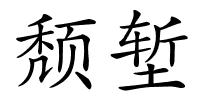 颓堑